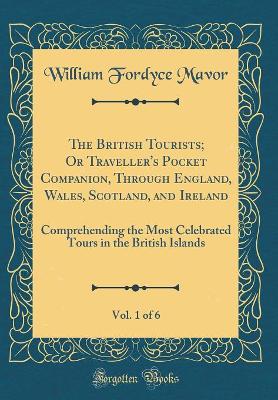 William Fordyce Mavor

The British Tourists; Or Traveller's Pocket Companion, Through England, Wales, Scotland, and Ireland

Comprehending the Most Celebrated Tours in the British Islands

Vol. 1 of 6

Forgotten Books